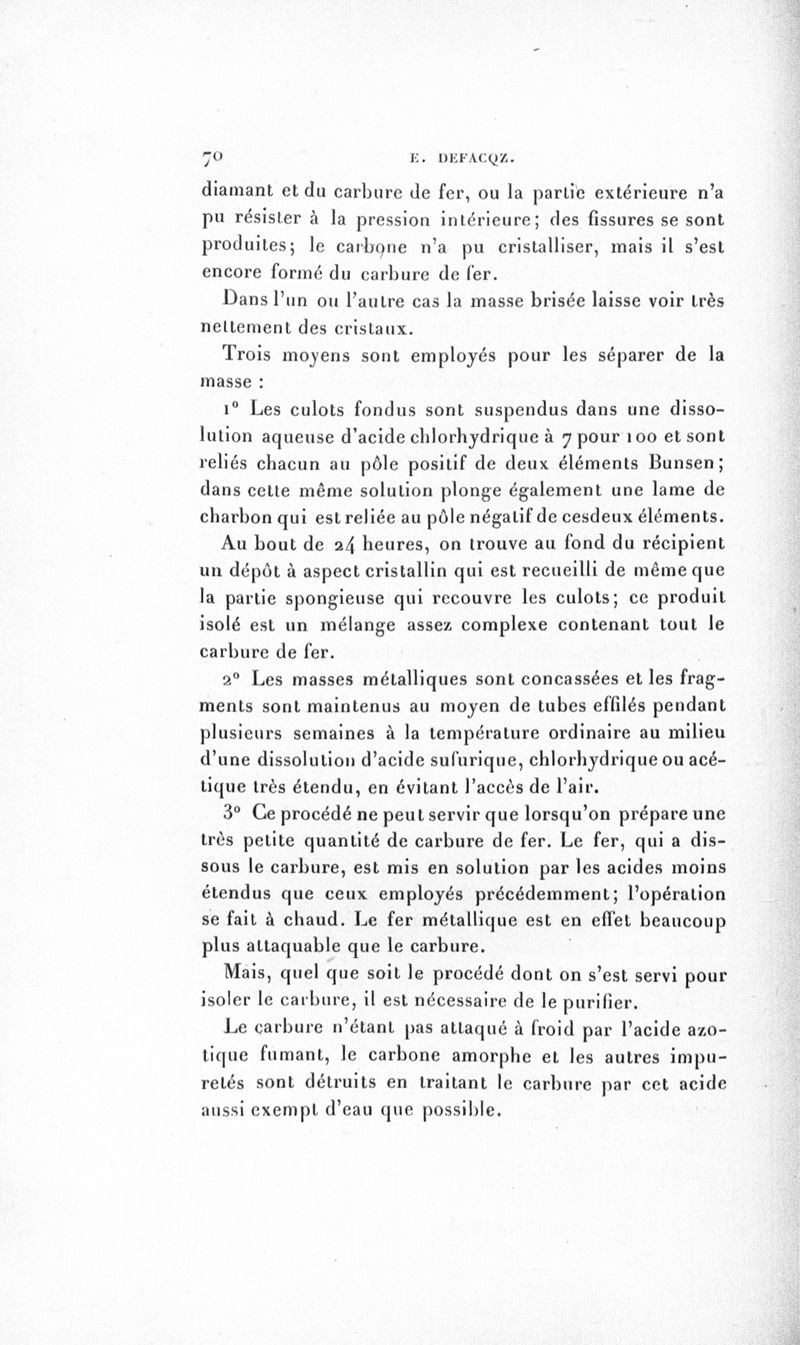 70 E. DEFACQZ.

diamant et du carbure de fer, ou la partie extérieure n'a pu résister à la pression intérieure; des fissures se sont produites; le carbone n'a pu cristalliser, mais il s'est encore formé du carbure de fer.

Dans l'un ou l'autre cas la masse brisée laisse voir très nettement des cristaux.

Trois moyens sont employés pour les séparer de la masse :

1° Les culots fondus sont suspendus dans une dissolution aqueuse d'acide chlorhydrique à 7 pour 100 et sont reliés chacun au pôle positif de deux éléments Bunsen; dans cette même solution plonge également une lame de charbon qui est reliée au pôle négatif de cesdeux éléments.

Au bout de 24 heures, on trouve au fond du récipient un dépôt à aspect cristallin qui est recueilli de même que la partie spongieuse qui recouvre les culots; ce produit isolé est un mélange assez complexe contenant tout le carbure de fer.

2° Les masses métalliques sont concassées et les fragments sont maintenus au moyen de tubes effilés pendant plusieurs semaines à la température ordinaire au milieu d'une dissolution d'acide sufurique, chlorhydrique ou acétique très étendu, en évitant l'accès de l'air.

3° Ce procédé ne peut servir que lorsqu'on prépare une très petite quantité de carbure de fer. Le fer, qui a dissous le carbure, est mis en solution par les acides moins étendus que ceux employés précédemment; l'opération se fait à chaud. Le fer métallique est en effet beaucoup plus attaquable que le carbure.

Mais, quel que soit le procédé dont on s'est servi pour isoler le carbure, il est nécessaire de le purifier.

Le carbure n'étant pas attaqué à froid par l'acide azotique fumant, le carbone amorphe et les autres impuretés sont détruits en traitant le carbure par cet acide aussi exempt d'eau que possible.